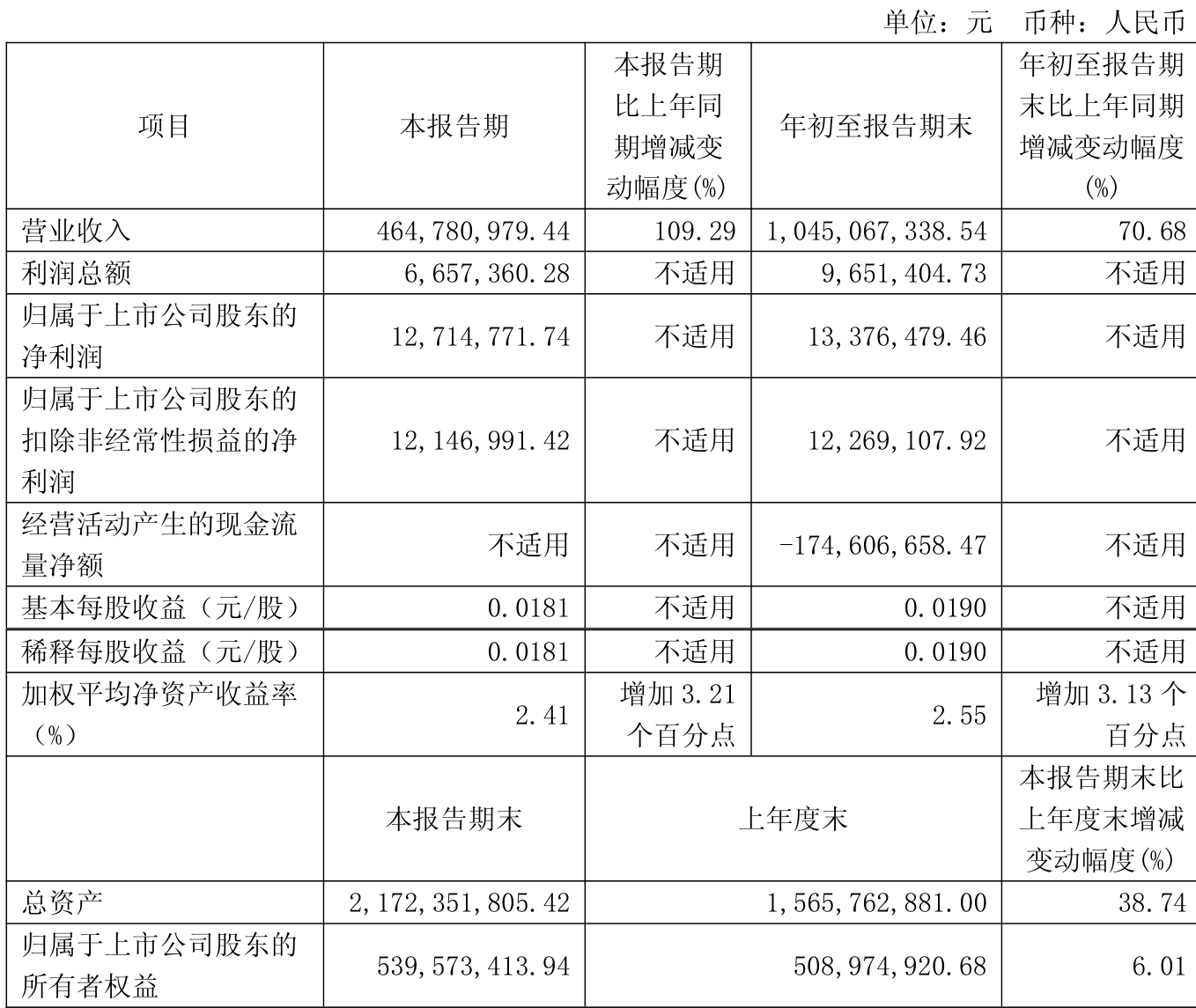 单位：元　币种：人民币

| 项目 | 本报告期 | 本报告期比上年同期增减变动幅度(%) | 年初至报告期末 | 年初至报告期末比上年同期增减变动幅度(%) |
|---|---|---|---|---|
| 营业收入 | 464,780,979.44 | 109.29 | 1,045,067,338.54 | 70.68 |
| 利润总额 | 6,657,360.28 | 不适用 | 9,651,404.73 | 不适用 |
| 归属于上市公司股东的净利润 | 12,714,771.74 | 不适用 | 13,376,479.46 | 不适用 |
| 归属于上市公司股东的扣除非经常性损益的净利润 | 12,146,991.42 | 不适用 | 12,269,107.92 | 不适用 |
| 经营活动产生的现金流量净额 | 不适用 | 不适用 | -174,606,658.47 | 不适用 |
| 基本每股收益（元/股） | 0.0181 | 不适用 | 0.0190 | 不适用 |
| 稀释每股收益（元/股） | 0.0181 | 不适用 | 0.0190 | 不适用 |
| 加权平均净资产收益率（%） | 2.41 | 增加 3.21 个百分点 | 2.55 | 增加 3.13 个百分点 |
|  | 本报告期末 | 上年度末 | | 本报告期末比上年度末增减变动幅度(%) |
| 总资产 | 2,172,351,805.42 | 1,565,762,881.00 | | 38.74 |
| 归属于上市公司股东的所有者权益 | 539,573,413.94 | 508,974,920.68 | | 6.01 |